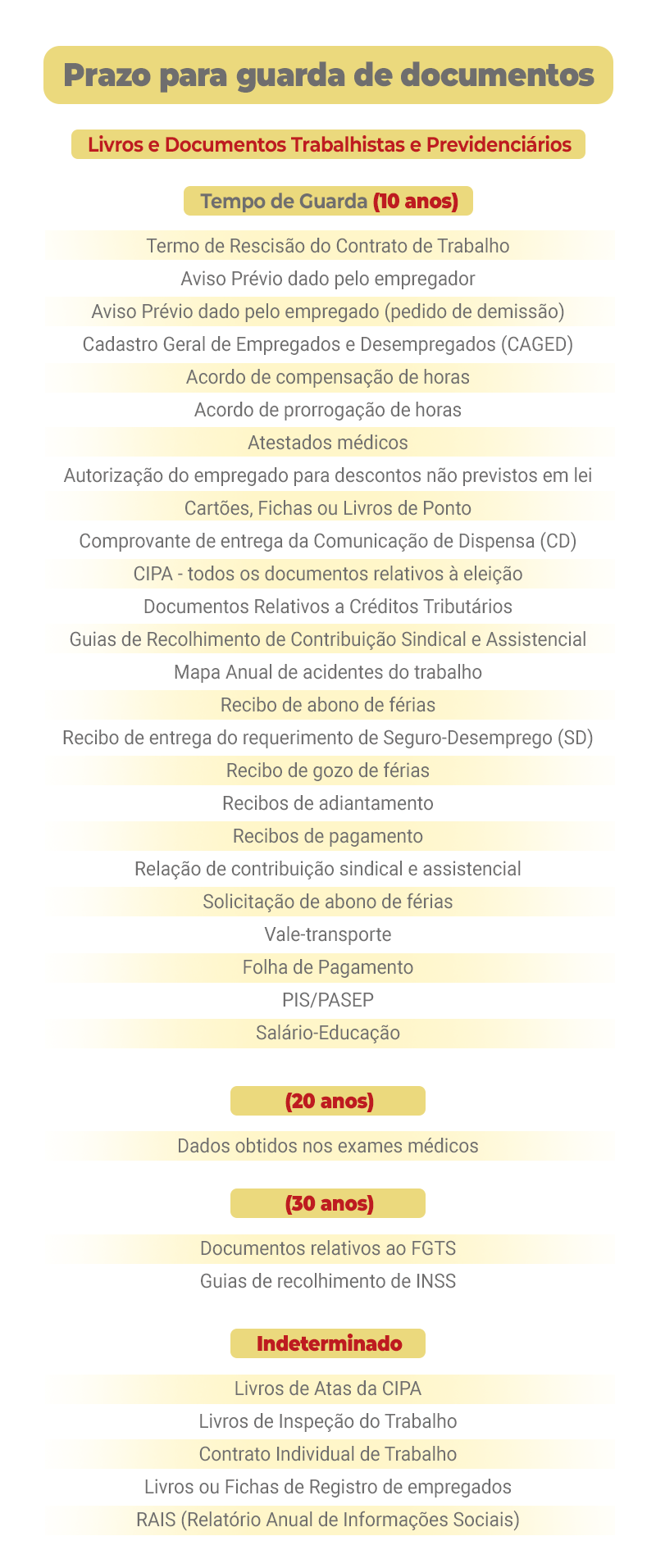 Prazo para guarda de documentos

Livros e Documentos Trabalhistas e Previdenciários

Tempo de Guarda (10 anos)

Termo de Rescisão do Contrato de Trabalho
Aviso Prévio dado pelo empregador
Aviso Prévio dado pelo empregado (pedido de demissão)
Cadastro Geral de Empregados e Desempregados (CAGED)
Acordo de compensação de horas
Acordo de prorrogação de horas
Atestados médicos
Autorização do empregado para descontos não previstos em lei
Cartões, Fichas ou Livros de Ponto
Comprovante de entrega da Comunicação de Dispensa (CD)
CIPA - todos os documentos relativos à eleição
Documentos Relativos a Créditos Tributários
Guias de Recolhimento de Contribuição Sindical e Assistencial
Mapa Anual de acidentes do trabalho
Recibo de abono de férias
Recibo de entrega do requerimento de Seguro-Desemprego (SD)
Recibo de gozo de férias
Recibos de adiantamento
Recibos de pagamento
Relação de contribuição sindical e assistencial
Solicitação de abono de férias
Vale-transporte
Folha de Pagamento
PIS/PASEP
Salário-Educação

(20 anos)

Dados obtidos nos exames médicos

(30 anos)

Documentos relativos ao FGTS
Guias de recolhimento de INSS

Indeterminado

Livros de Atas da CIPA
Livros de Inspeção do Trabalho
Contrato Individual de Trabalho
Livros ou Fichas de Registro de empregados
RAIS (Relatório Anual de Informações Sociais)